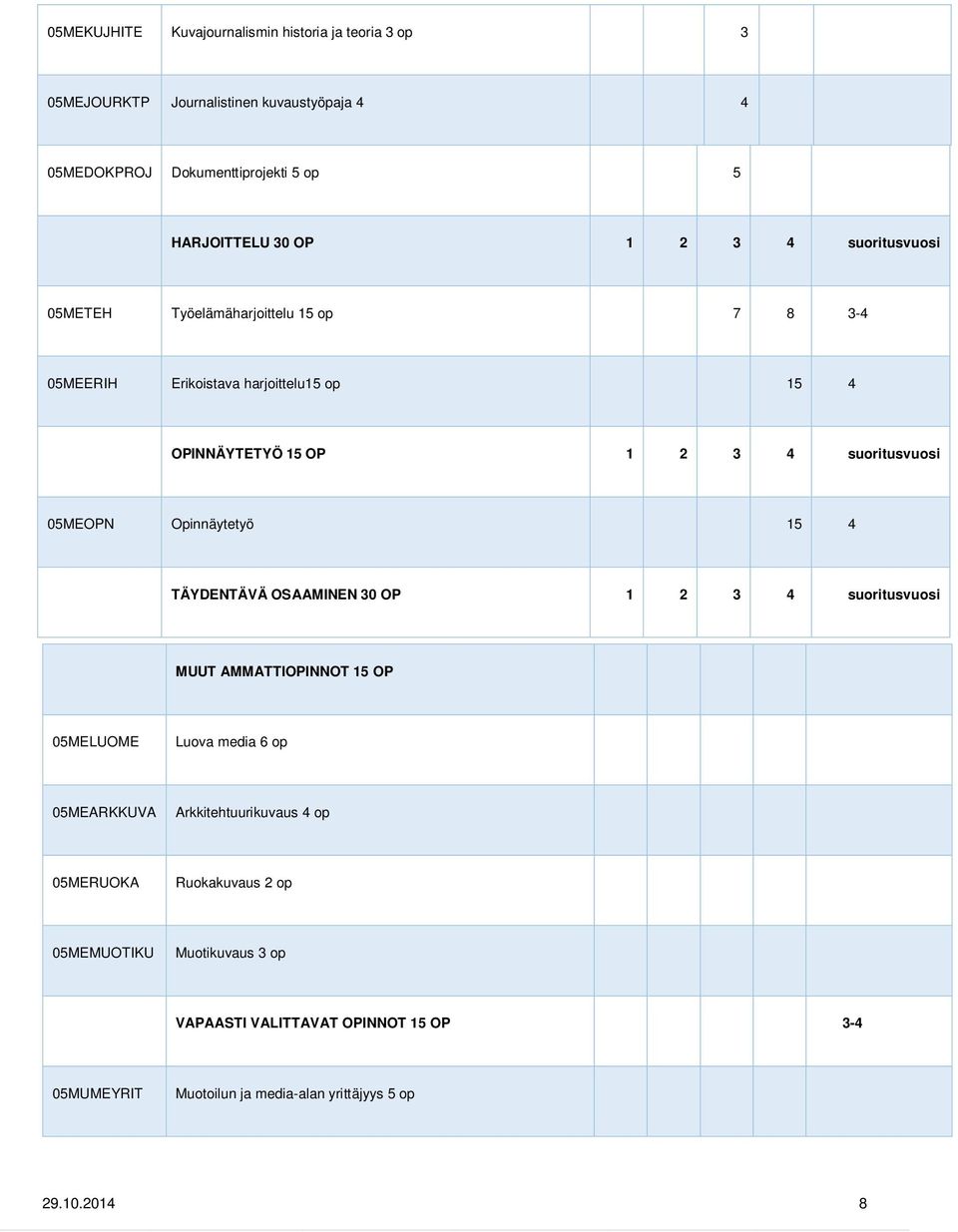 | | | | | | | |
|---|---|---|---|---|---|---|
| 05MEKUJHITE | Kuvajournalismin historia ja teoria 3 op | | | 3 | | |
| 05MEJOURKTP | Journalistinen kuvaustyöpaja 4 | | | 4 | | |
| 05MEDOKPROJ | Dokumenttiprojekti 5 op | | | 5 | | |
| | HARJOITTELU 30 OP | 1 | 2 | 3 | 4 | suoritusvuosi |
| 05METEH | Työelämäharjoittelu 15 op | | | 7 | 8 | 3-4 |
| 05MEERIH | Erikoistava harjoittelu15 op | | | | 15 | 4 |
| | OPINNÄYTETYÖ 15 OP | 1 | 2 | 3 | 4 | suoritusvuosi |
| 05MEOPN | Opinnäytetyö | | | | 15 | 4 |
| | TÄYDENTÄVÄ OSAAMINEN 30 OP | 1 | 2 | 3 | 4 | suoritusvuosi |

| | | | | | | |
|---|---|---|---|---|---|---|
| | MUUT AMMATTIOPINNOT 15 OP | | | | | |
| 05MELUOME | Luova media 6 op | | | | | |
| 05MEARKKUVA | Arkkitehtuurikuvaus 4 op | | | | | |
| 05MERUOKA | Ruokakuvaus 2 op | | | | | |
| 05MEMUOTIKU | Muotikuvaus 3 op | | | | | |
| | VAPAASTI VALITTAVAT OPINNOT 15 OP | | | | | 3-4 |
| 05MUMEYRIT | Muotoilun ja media-alan yrittäjyys 5 op | | | | | |

29.10.2014 8